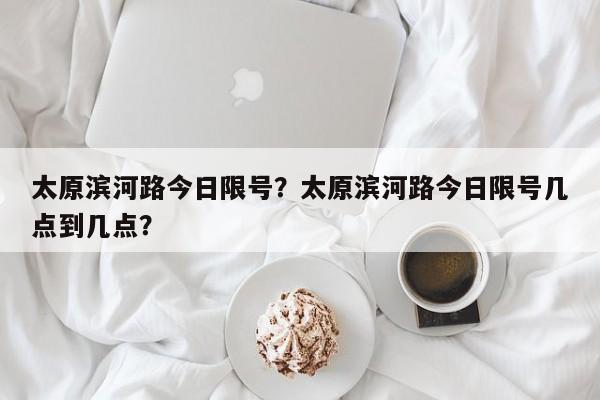 太原滨河路今日限号？太原滨河路今日限号几点到几点？